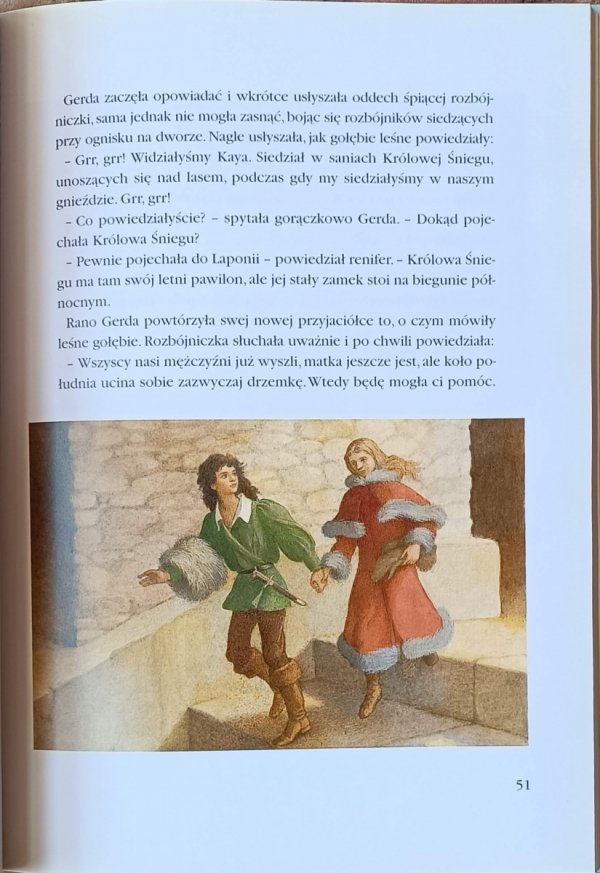 Gerda zaczęła opowiadać i wkrótce usłyszała oddech śpiącej rozbójniczki, sama jednak nie mogła zasnąć, bojąc się rozbójników siedzących przy ognisku na dworze. Nagle usłyszała, jak gołębie leśne powiedziały:

– Grr, grr! Widziałyśmy Kaya. Siedział w saniach Królowej Śniegu, unoszących się nad lasem, podczas gdy my siedziałyśmy w naszym gnieździe. Grr, grr!

– Co powiedziałyście? – spytała gorączkowo Gerda. – Dokąd pojechała Królowa Śniegu?

– Pewnie pojechała do Laponii – powiedział renifer. – Królowa Śniegu ma tam swój letni pawilon, ale jej stały zamek stoi na biegunie północnym.

Rano Gerda powtórzyła swej nowej przyjaciółce to, o czym mówiły leśne gołębie. Rozbójniczka słuchała uważnie i po chwili powiedziała:

– Wszyscy nasi mężczyźni już wyszli, matka jeszcze jest, ale koło południa ucina sobie zazwyczaj drzemkę. Wtedy będę mogła ci pomóc.

51